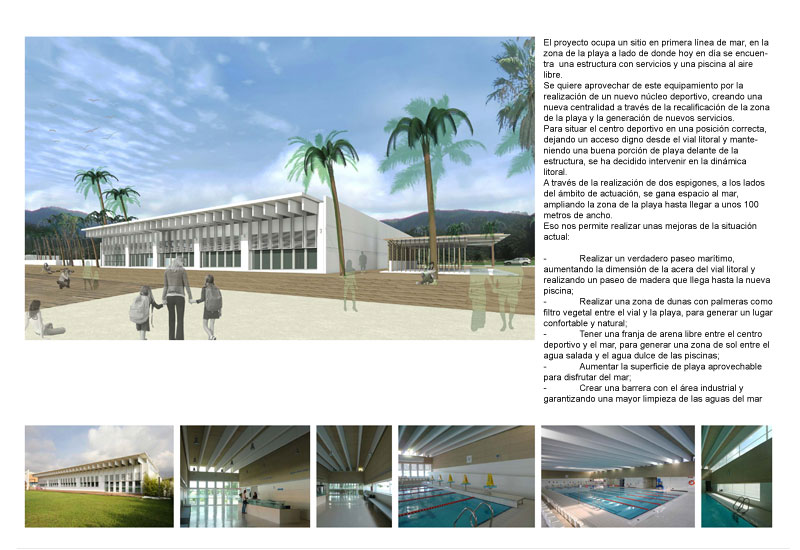 El proyecto ocupa un sitio en primera línea de mar, en la zona de la playa a lado de donde hoy en día se encuentra una estructura con servicios y una piscina al aire libre.
Se quiere aprovechar de este equipamiento por la realización de un nuevo núcleo deportivo, creando una nueva centralidad a través de la recalificación de la zona de la playa y la generación de nuevos servicios.
Para situar el centro deportivo en una posición correcta, dejando un acceso digno desde el vial litoral y manteniendo una buena porción de playa delante de la estructura, se ha decidido intervenir en la dinámica litoral.
A través de la realización de dos espigones, a los lados del ámbito de actuación, se gana espacio al mar, ampliando la zona de la playa hasta llegar a unos 100 metros de ancho.
Eso nos permite realizar unas mejoras de la situación actual:

- Realizar un verdadero paseo marítimo, aumentando la dimensión de la acera del vial litoral y realizando un paseo de madera que llega hasta la nueva piscina;
- Realizar una zona de dunas con palmeras como filtro vegetal entre el vial y la playa, para generar un lugar confortable y natural;
- Tener una franja de arena libre entre el centro deportivo y el mar, para generar una zona de sol entre el agua salada y el agua dulce de las piscinas;
- Aumentar la superficie de playa aprovechable para disfrutar del mar;
- Crear una barrera con el área industrial y garantizando una mayor limpieza de las aguas del mar